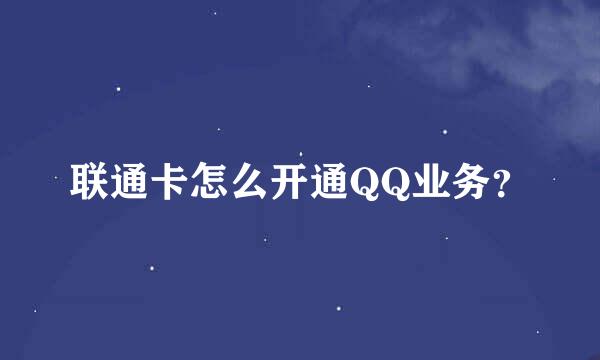 联通卡怎么开通QQ业务？